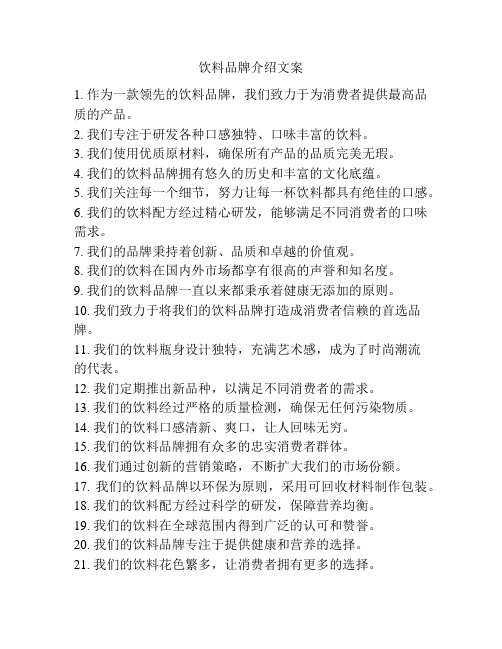 饮料品牌介绍文案

1. 作为一款领先的饮料品牌，我们致力于为消费者提供最高品质的产品。
2. 我们专注于研发各种口感独特、口味丰富的饮料。
3. 我们使用优质原材料，确保所有产品的品质完美无瑕。
4. 我们的饮料品牌拥有悠久的历史和丰富的文化底蕴。
5. 我们关注每一个细节，努力让每一杯饮料都具有绝佳的口感。
6. 我们的饮料配方经过精心研发，能够满足不同消费者的口味需求。
7. 我们的品牌秉持着创新、品质和卓越的价值观。
8. 我们的饮料在国内外市场都享有很高的声誉和知名度。
9. 我们的饮料品牌一直以来都秉承着健康无添加的原则。
10. 我们致力于将我们的饮料品牌打造成消费者信赖的首选品牌。
11. 我们的饮料瓶身设计独特，充满艺术感，成为了时尚潮流的代表。
12. 我们定期推出新品种，以满足不同消费者的需求。
13. 我们的饮料经过严格的质量检测，确保无任何污染物质。
14. 我们的饮料口感清新、爽口，让人回味无穷。
15. 我们的饮料品牌拥有众多的忠实消费者群体。
16. 我们通过创新的营销策略，不断扩大我们的市场份额。
17. 我们的饮料品牌以环保为原则，采用可回收材料制作包装。
18. 我们的饮料配方经过科学的研发，保障营养均衡。
19. 我们的饮料在全球范围内得到广泛的认可和赞誉。
20. 我们的饮料品牌专注于提供健康和营养的选择。
21. 我们的饮料花色繁多，让消费者拥有更多的选择。